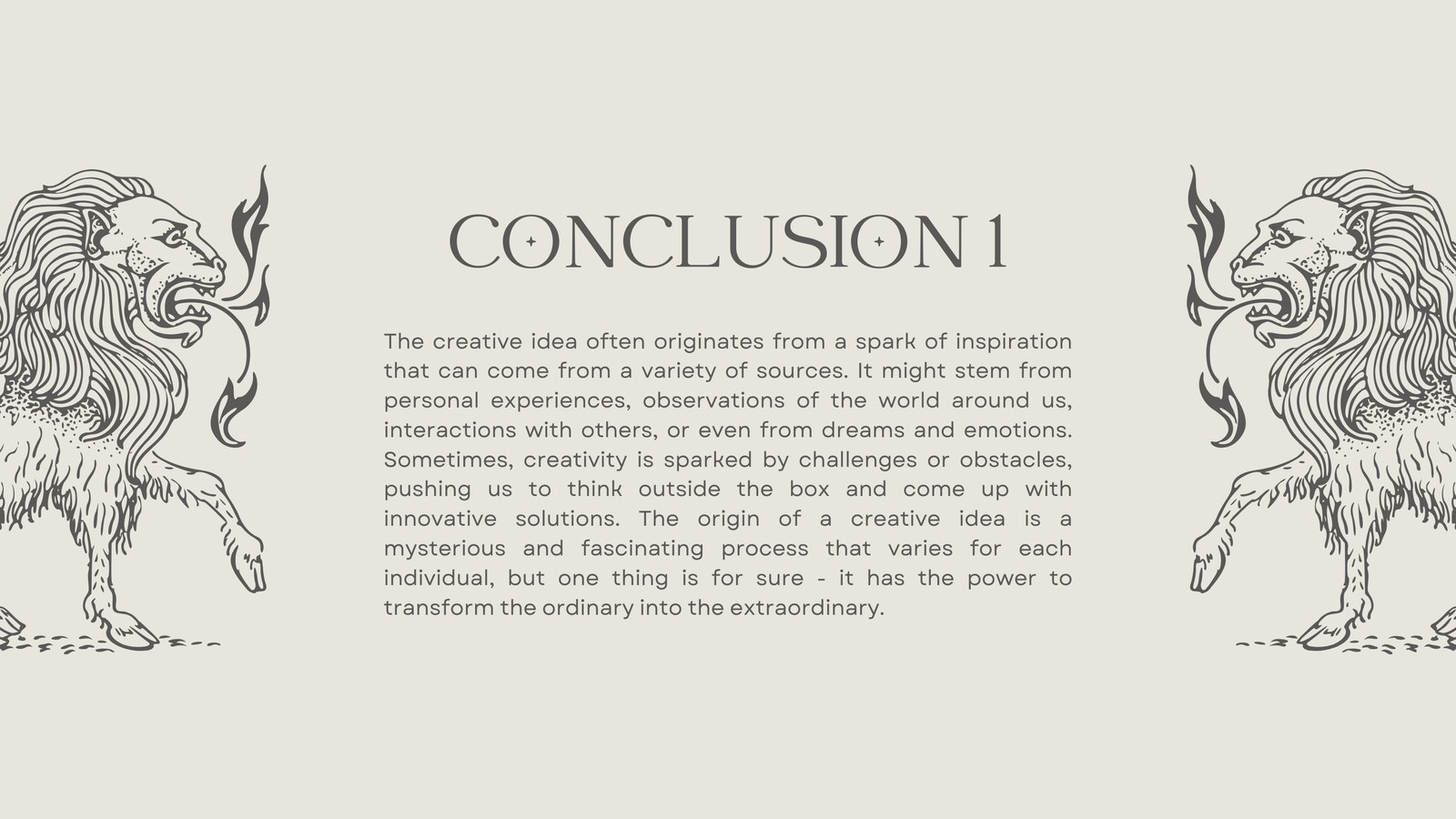 CONCLUSION 1

The creative idea often originates from a spark of inspiration that can come from a variety of sources. It might stem from personal experiences, observations of the world around us, interactions with others, or even from dreams and emotions. Sometimes, creativity is sparked by challenges or obstacles, pushing us to think outside the box and come up with innovative solutions. The origin of a creative idea is a mysterious and fascinating process that varies for each individual, but one thing is for sure - it has the power to transform the ordinary into the extraordinary.